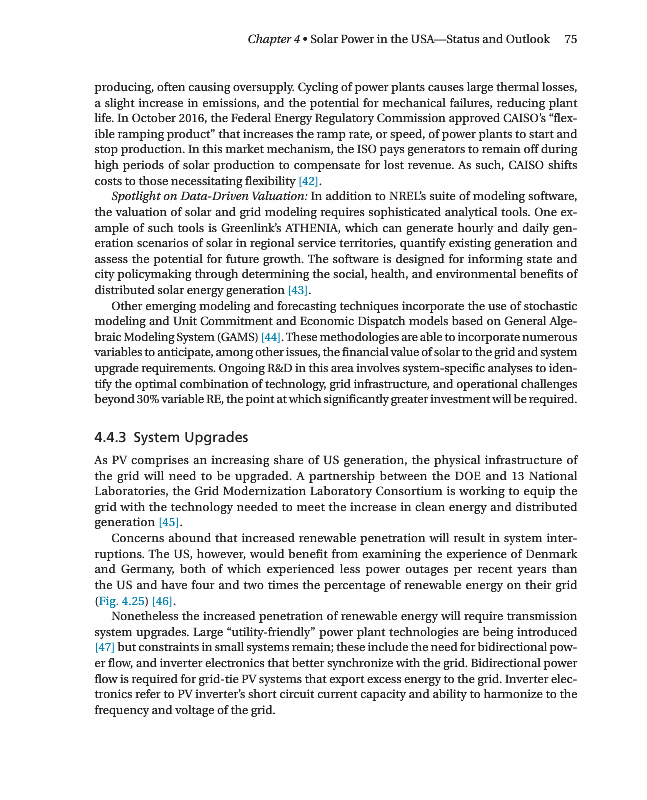 Chapter 4 • Solar Power in the USA—Status and Outlook 75

producing, often causing oversupply. Cycling of power plants causes large thermal losses, a slight increase in emissions, and the potential for mechanical failures, reducing plant life. In October 2016, the Federal Energy Regulatory Commission approved CAISO's "flexible ramping product" that increases the ramp rate, or speed, of power plants to start and stop production. In this market mechanism, the ISO pays generators to remain off during high periods of solar production to compensate for lost revenue. As such, CAISO shifts costs to those necessitating flexibility [42].

Spotlight on Data-Driven Valuation: In addition to NREL's suite of modeling software, the valuation of solar and grid modeling requires sophisticated analytical tools. One example of such tools is Greenlink's ATHENIA, which can generate hourly and daily generation scenarios of solar in regional service territories, quantify existing generation and assess the potential for future growth. The software is designed for informing state and city policymaking through determining the social, health, and environmental benefits of distributed solar energy generation [43].

Other emerging modeling and forecasting techniques incorporate the use of stochastic modeling and Unit Commitment and Economic Dispatch models based on General Algebraic Modeling System (GAMS) [44]. These methodologies are able to incorporate numerous variables to anticipate, among other issues, the financial value of solar to the grid and system upgrade requirements. Ongoing R&D in this area involves system-specific analyses to identify the optimal combination of technology, grid infrastructure, and operational challenges beyond 30% variable RE, the point at which significantly greater investment will be required.

4.4.3 System Upgrades

As PV comprises an increasing share of US generation, the physical infrastructure of the grid will need to be upgraded. A partnership between the DOE and 13 National Laboratories, the Grid Modernization Laboratory Consortium is working to equip the grid with the technology needed to meet the increase in clean energy and distributed generation [45].

Concerns abound that increased renewable penetration will result in system interruptions. The US, however, would benefit from examining the experience of Denmark and Germany, both of which experienced less power outages per recent years than the US and have four and two times the percentage of renewable energy on their grid (Fig. 4.25) [46].

Nonetheless the increased penetration of renewable energy will require transmission system upgrades. Large "utility-friendly" power plant technologies are being introduced [47] but constraints in small systems remain; these include the need for bidirectional power flow, and inverter electronics that better synchronize with the grid. Bidirectional power flow is required for grid-tie PV systems that export excess energy to the grid. Inverter electronics refer to PV inverter's short circuit current capacity and ability to harmonize to the frequency and voltage of the grid.